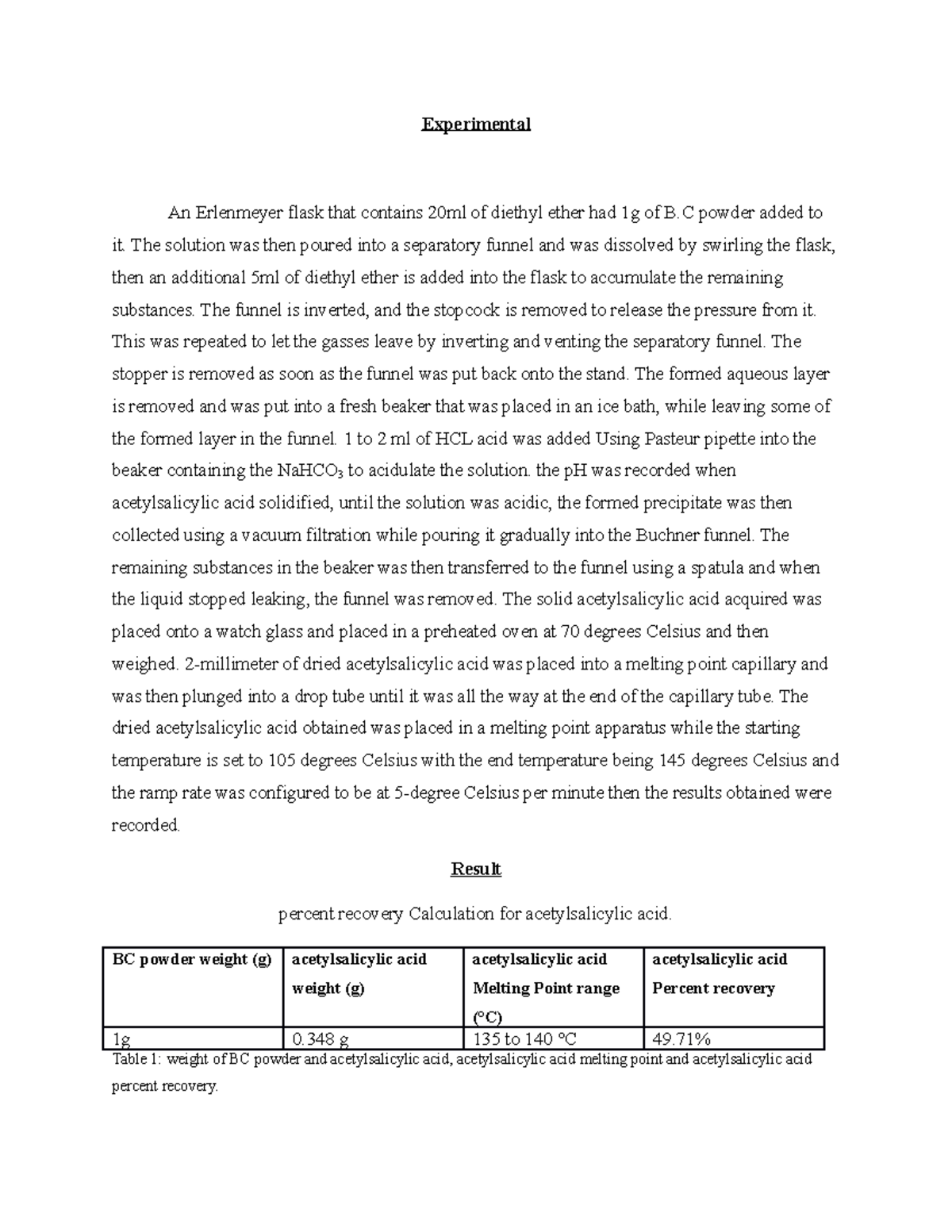 Experimental

An Erlenmeyer flask that contains 20ml of diethyl ether had 1g of B.C powder added to it. The solution was then poured into a separatory funnel and was dissolved by swirling the flask, then an additional 5ml of diethyl ether is added into the flask to accumulate the remaining substances. The funnel is inverted, and the stopcock is removed to release the pressure from it. This was repeated to let the gasses leave by inverting and venting the separatory funnel. The stopper is removed as soon as the funnel was put back onto the stand. The formed aqueous layer is removed and was put into a fresh beaker that was placed in an ice bath, while leaving some of the formed layer in the funnel. 1 to 2 ml of HCL acid was added Using Pasteur pipette into the beaker containing the $NaHCO_3$ to acidulate the solution. the pH was recorded when acetylsalicylic acid solidified, until the solution was acidic, the formed precipitate was then collected using a vacuum filtration while pouring it gradually into the Buchner funnel. The remaining substances in the beaker was then transferred to the funnel using a spatula and when the liquid stopped leaking, the funnel was removed. The solid acetylsalicylic acid acquired was placed onto a watch glass and placed in a preheated oven at 70 degrees Celsius and then weighed. 2-millimeter of dried acetylsalicylic acid was placed into a melting point capillary and was then plunged into a drop tube until it was all the way at the end of the capillary tube. The dried acetylsalicylic acid obtained was placed in a melting point apparatus while the starting temperature is set to 105 degrees Celsius with the end temperature being 145 degrees Celsius and the ramp rate was configured to be at 5-degree Celsius per minute then the results obtained were recorded.

Result

percent recovery Calculation for acetylsalicylic acid.

| BC powder weight (g) | acetylsalicylic acid weight (g) | acetylsalicylic acid Melting Point range (°C) | acetylsalicylic acid Percent recovery |
|---|---|---|---|
| 1g | 0.348 g | 135 to 140 °C | 49.71% |

Table 1: weight of BC powder and acetylsalicylic acid, acetylsalicylic acid melting point and acetylsalicylic acid percent recovery.